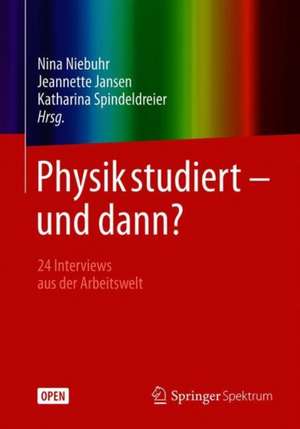 Nina Niebuhr
Jeannette Jansen
Katharina Spindeldreier
Hrsg.

Physik studiert – und dann?

24 Interviews aus der Arbeitswelt

OPEN

Springer Spektrum